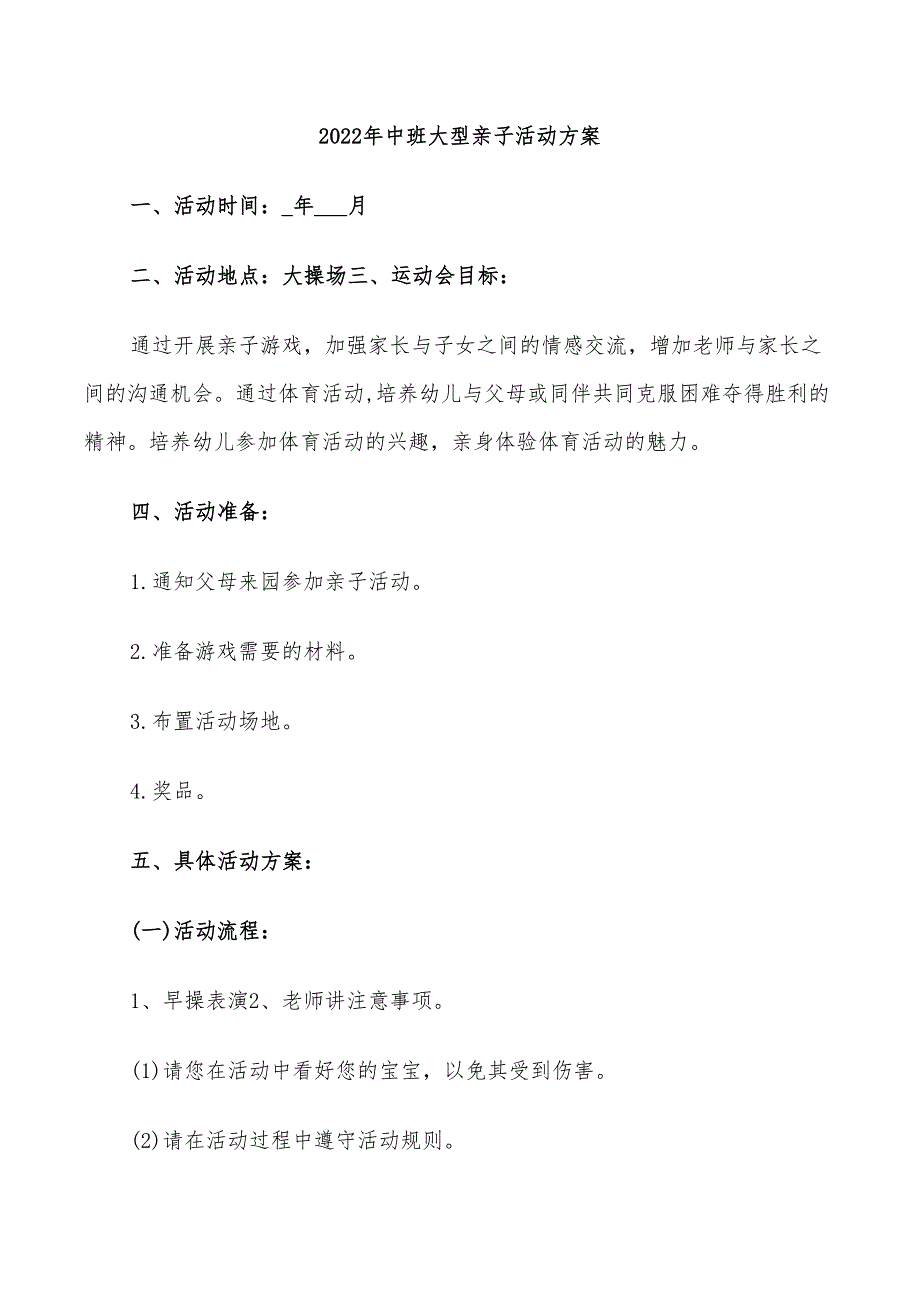 2022年中班大型亲子活动方案

一、活动时间：_年___月

二、活动地点：大操场三、运动会目标：

通过开展亲子游戏，加强家长与子女之间的情感交流，增加老师与家长之间的沟通机会。通过体育活动,培养幼儿与父母或同伴共同克服困难夺得胜利的精神。培养幼儿参加体育活动的兴趣，亲身体验体育活动的魅力。

四、活动准备：

1.通知父母来园参加亲子活动。

2.准备游戏需要的材料。

3.布置活动场地。

4.奖品。

五、具体活动方案：

(一)活动流程：

1、早操表演2、老师讲注意事项。

(1)请您在活动中看好您的宝宝，以免其受到伤害。

(2)请在活动过程中遵守活动规则。